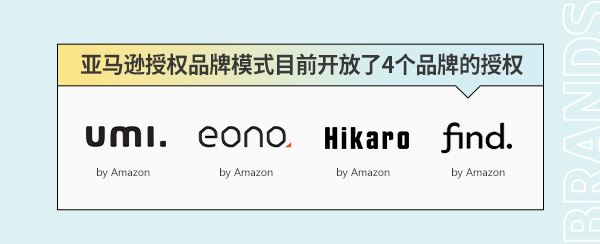 亚马逊授权品牌模式目前开放了4个品牌的授权

umi.
by Amazon

eono
by Amazon

Hikaro
by Amazon

find.
by Amazon

BRANDS